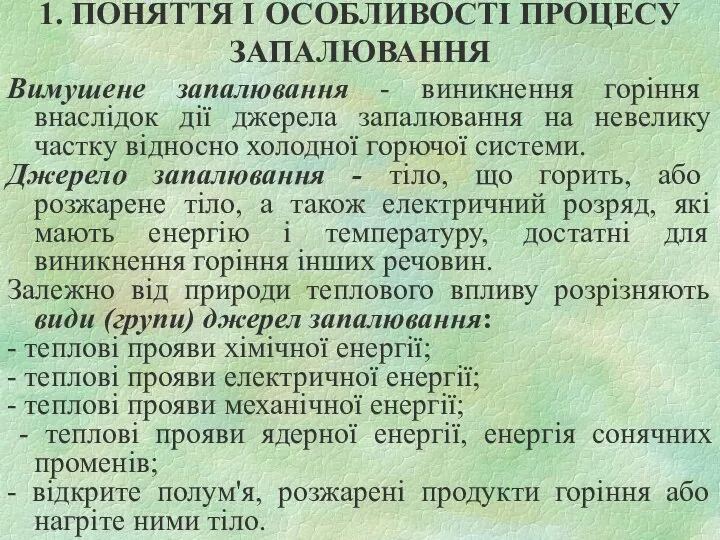 1. ПОНЯТТЯ І ОСОБЛИВОСТІ ПРОЦЕСУ ЗАПАЛЮВАННЯ

Вимушене запалювання - виникнення горіння внаслідок дії джерела запалювання на невелику частку відносно холодної горючої системи.

Джерело запалювання - тіло, що горить, або розжарене тіло, а також електричний розряд, які мають енергію і температуру, достатні для виникнення горіння інших речовин.

Залежно від природи теплового впливу розрізняють види (групи) джерел запалювання:
- теплові прояви хімічної енергії;
- теплові прояви електричної енергії;
- теплові прояви механічної енергії;
- теплові прояви ядерної енергії, енергія сонячних променів;
- відкрите полум'я, розжарені продукти горіння або нагріте ними тіло.